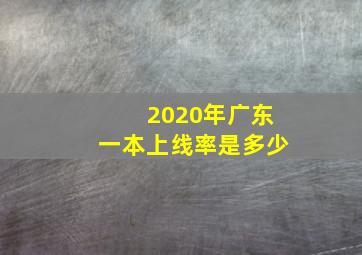 2020年广东
一本上线率是多少